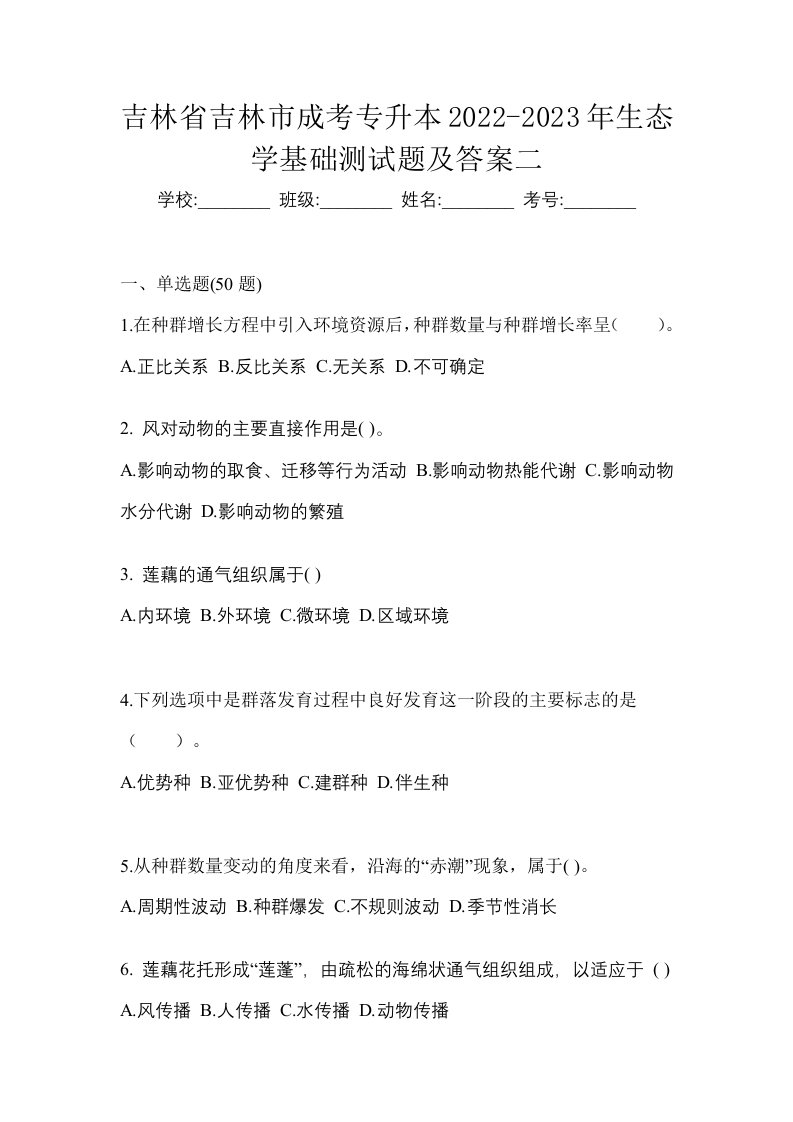 吉林省吉林市成考专升本2022-2023年生态学基础测试题及答案二

学校:________ 班级:________ 姓名:________ 考号:________

一、单选题(50 题)

1.在种群增长方程中引入环境资源后，种群数量与种群增长率呈(　　)。

A.正比关系 B.反比关系 C.无关系 D.不可确定

2. 风对动物的主要直接作用是( )。

A.影响动物的取食、迁移等行为活动 B.影响动物热能代谢 C.影响动物水分代谢 D.影响动物的繁殖

3. 莲藕的通气组织属于( )

A.内环境 B.外环境 C.微环境 D.区域环境

4.下列选项中是群落发育过程中良好发育这一阶段的主要标志的是（　　）。

A.优势种 B.亚优势种 C.建群种 D.伴生种

5.从种群数量变动的角度来看，沿海的“赤潮”现象，属于( )。

A.周期性波动 B.种群爆发 C.不规则波动 D.季节性消长

6. 莲藕花托形成“莲蓬”，由疏松的海绵状通气组织组成，以适应于 ( )

A.风传播 B.人传播 C.水传播 D.动物传播